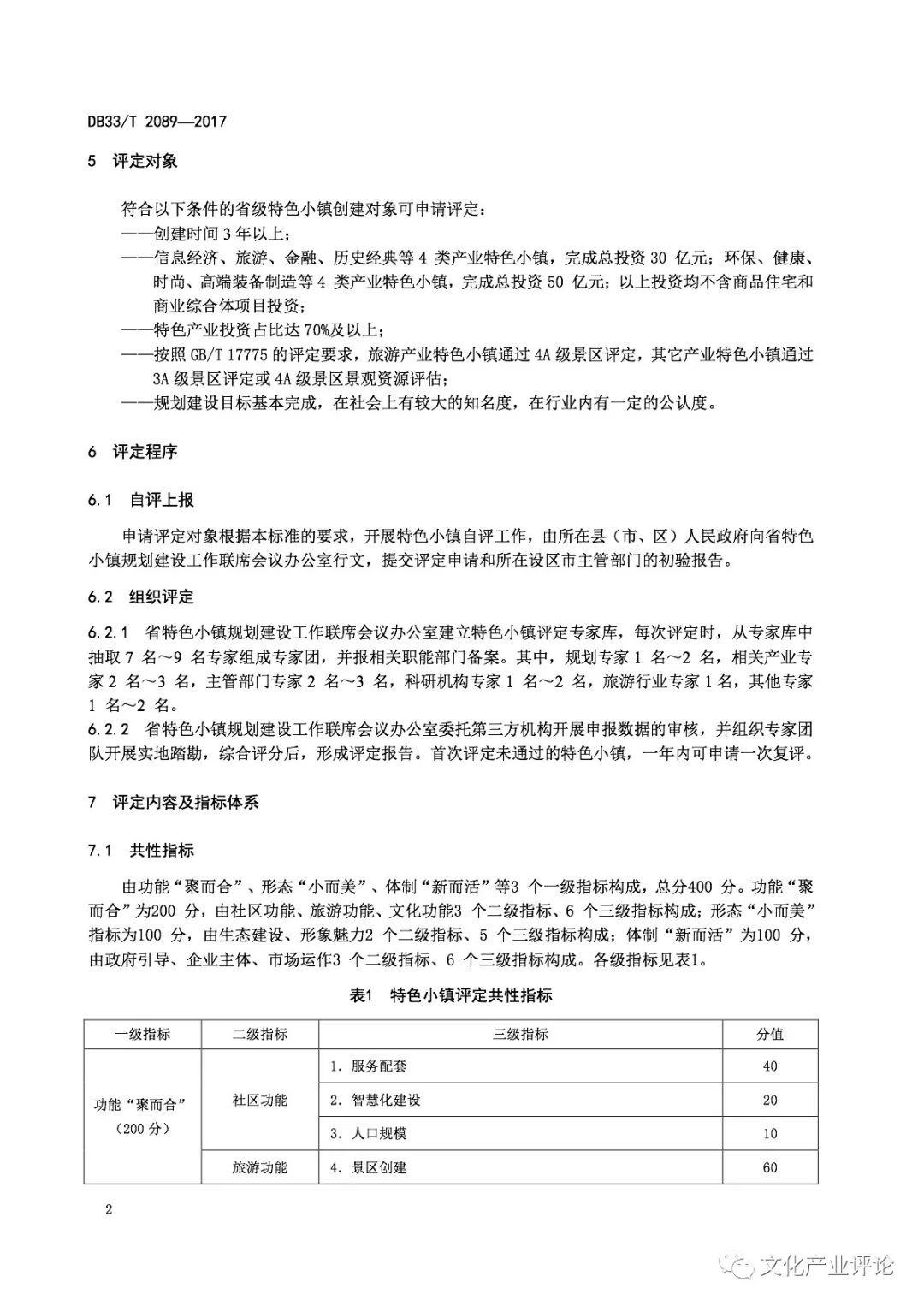 DB33/T 2089—2017

5 评定对象

符合以下条件的省级特色小镇创建对象可申请评定：
——创建时间 3 年以上；
——信息经济、旅游、金融、历史经典等 4 类产业特色小镇，完成总投资 30 亿元；环保、健康、时尚、高端装备制造等 4 类产业特色小镇，完成总投资 50 亿元；以上投资均不含商品住宅和商业综合体项目投资；
——特色产业投资占比达 70%及以上；
——按照 GB/T 17775 的评定要求，旅游产业特色小镇通过 4A 级景区评定，其它产业特色小镇通过 3A 级景区评定或 4A 级景区景观资源评估；
——规划建设目标基本完成，在社会上有较大的知名度，在行业内有一定的公认度。

6 评定程序

6.1 自评上报

申请评定对象根据本标准的要求，开展特色小镇自评工作，由所在县（市、区）人民政府向省特色小镇规划建设工作联席会议办公室行文，提交评定申请和所在设区市主管部门的初验报告。

6.2 组织评定

6.2.1 省特色小镇规划建设工作联席会议办公室建立特色小镇评定专家库，每次评定时，从专家库中抽取 7 名～9 名专家组成专家团，并报相关职能部门备案。其中，规划专家 1 名～2 名，相关产业专家 2 名～3 名，主管部门专家 2 名～3 名，科研机构专家 1 名～2 名，旅游行业专家 1 名，其他专家 1 名～2 名。
6.2.2 省特色小镇规划建设工作联席会议办公室委托第三方机构开展申报数据的审核，并组织专家团队开展实地踏勘，综合评分后，形成评定报告。首次评定未通过的特色小镇，一年内可申请一次复评。

7 评定内容及指标体系

7.1 共性指标

由功能“聚而合”、形态“小而美”、体制“新而活”等3 个一级指标构成，总分400 分。功能“聚而合”为200 分，由社区功能、旅游功能、文化功能3 个二级指标、6 个三级指标构成；形态“小而美”指标为100 分，由生态建设、形象魅力2 个二级指标、5 个三级指标构成；体制“新而活”为100 分，由政府引导、企业主体、市场运作3 个二级指标、6 个三级指标构成。各级指标见表1。

表1 特色小镇评定共性指标

| 一级指标 | 二级指标 | 三级指标 | 分值 |
|---|---|---|---|
| 功能“聚而合”（200 分） | 社区功能 | 1. 服务配套 | 40 |
| | | 2. 智慧化建设 | 20 |
| | | 3. 人口规模 | 10 |
| | 旅游功能 | 4. 景区创建 | 60 |

2

文化产业评论